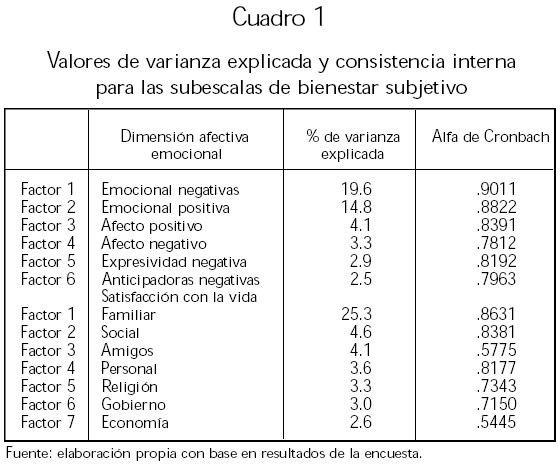 Cuadro 1

Valores de varianza explicada y consistencia interna para las subescalas de bienestar subjetivo

| | Dimensión afectiva emocional | % de varianza explicada | Alfa de Cronbach |
|---|---|---|---|
| Factor 1 | Emocional negativas | 19.6 | .9011 |
| Factor 2 | Emocional positiva | 14.8 | .8822 |
| Factor 3 | Afecto positivo | 4.1 | .8391 |
| Factor 4 | Afecto negativo | 3.3 | .7812 |
| Factor 5 | Expresividad negativa | 2.9 | .8192 |
| Factor 6 | Anticipadoras negativas | 2.5 | .7963 |
| | Satisfacción con la vida | | |
| Factor 1 | Familiar | 25.3 | .8631 |
| Factor 2 | Social | 4.6 | .8381 |
| Factor 3 | Amigos | 4.1 | .5775 |
| Factor 4 | Personal | 3.6 | .8177 |
| Factor 5 | Religión | 3.3 | .7343 |
| Factor 6 | Gobierno | 3.0 | .7150 |
| Factor 7 | Economía | 2.6 | .5445 |

Fuente: elaboración propia con base en resultados de la encuesta.